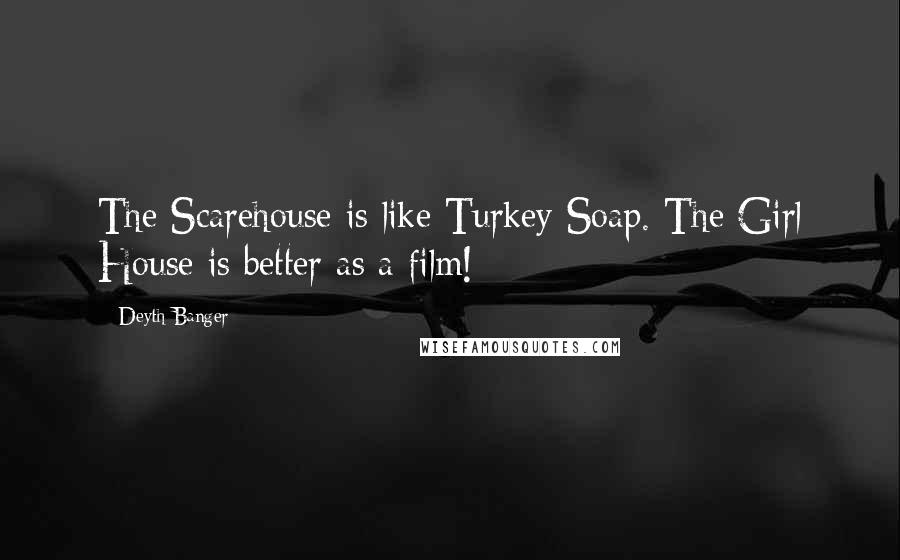 The Scarehouse is like Turkey Soap. The Girl House is better as a film!

Deyth Banger

WISEFAMOUSQUOTES.COM